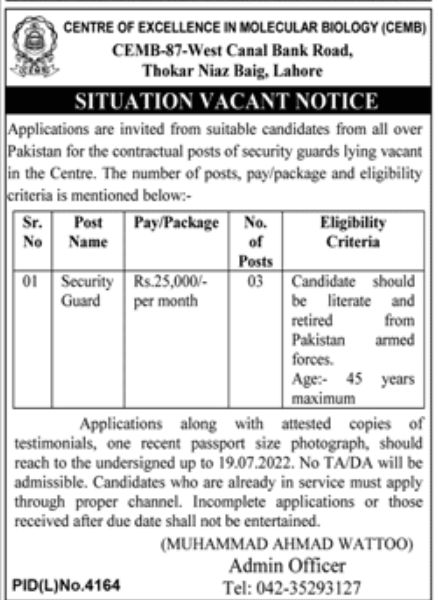 CENTRE OF EXCELLENCE IN MOLECULAR BIOLOGY (CEMB)
CEMB-87-West Canal Bank Road,
Thokar Niaz Baig, Lahore

SITUATION VACANT NOTICE

Applications are invited from suitable candidates from all over Pakistan for the contractual posts of security guards lying vacant in the Centre. The number of posts, pay/package and eligibility criteria is mentioned below:-

| Sr. No | Post Name | Pay/Package | No. of Posts | Eligibility Criteria |
|---|---|---|---|---|
| 01 | Security Guard | Rs.25,000/- per month | 03 | Candidate should be literate and retired from Pakistan armed forces. Age:- 45 years maximum |

Applications along with attested copies of testimonials, one recent passport size photograph, should reach to the undersigned up to 19.07.2022. No TA/DA will be admissible. Candidates who are already in service must apply through proper channel. Incomplete applications or those received after due date shall not be entertained.

(MUHAMMAD AHMAD WATTOO)
Admin Officer
Tel: 042-35293127

PID(L)No.4164